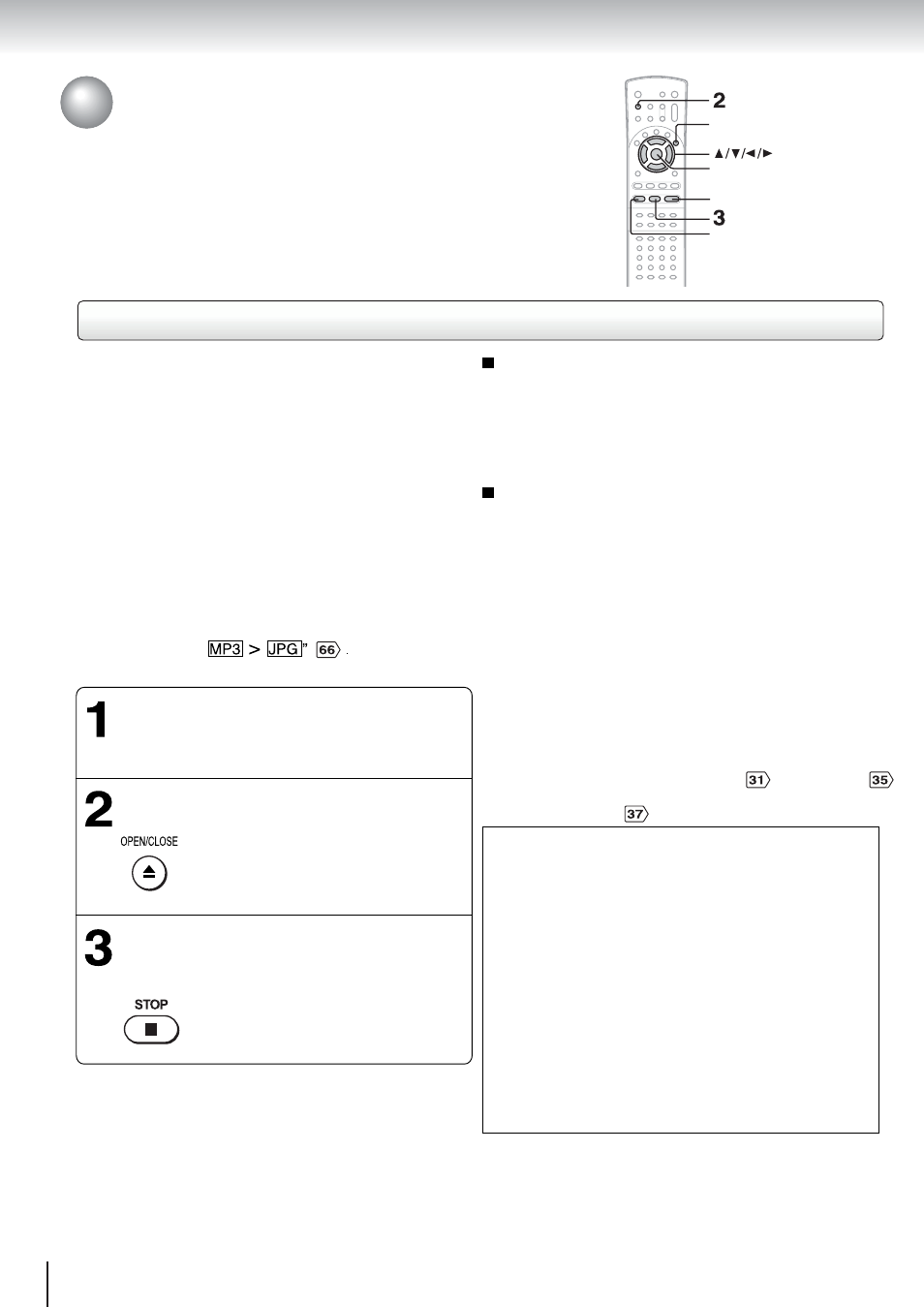 2

▲/▼/◄/►

3

MP3 > JPG " 66 .

1

2

OPEN/CLOSE

3

STOP

31 35

37